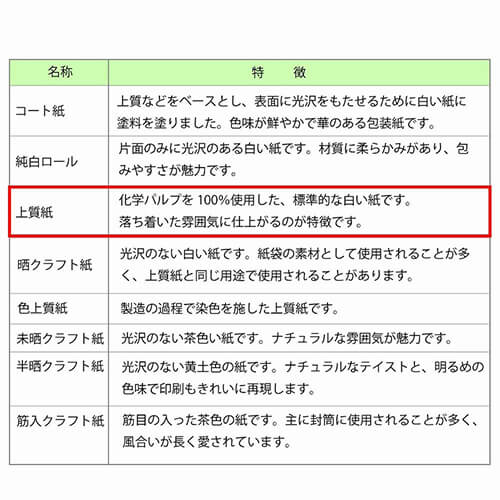 | 名称 | 特　徴 |
|---|---|
| コート紙 | 上質などをベースとし、表面に光沢をもたせるために白い紙に塗料を塗りました。色味が鮮やかで華のある包装紙です。 |
| 純白ロール | 片面のみに光沢のある白い紙です。材質に柔らかみがあり、包みやすさが魅力です。 |
| 上質紙 | 化学パルプを 100%使用した、標準的な白い紙です。落ち着いた雰囲気に仕上がるのが特徴です。 |
| 晒クラフト紙 | 光沢のない白い紙です。紙袋の素材として使用されることが多く、上質紙と同じ用途で使用されることがあります。 |
| 色上質紙 | 製造の過程で染色を施した上質紙です。 |
| 未晒クラフト紙 | 光沢のない茶色い紙です。ナチュラルな雰囲気が魅力です。 |
| 半晒クラフト紙 | 光沢のない黄土色の紙です。ナチュラルなテイストと、明るめの色味で印刷もきれいに再現します。 |
| 筋入クラフト紙 | 筋目の入った茶色の紙です。主に封筒に使用されることが多く、風合いが長く愛されています。 |